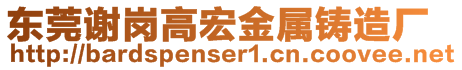 东莞谢岗高宏金属铸造厂
http://bardspenser1.cn.coovee.net